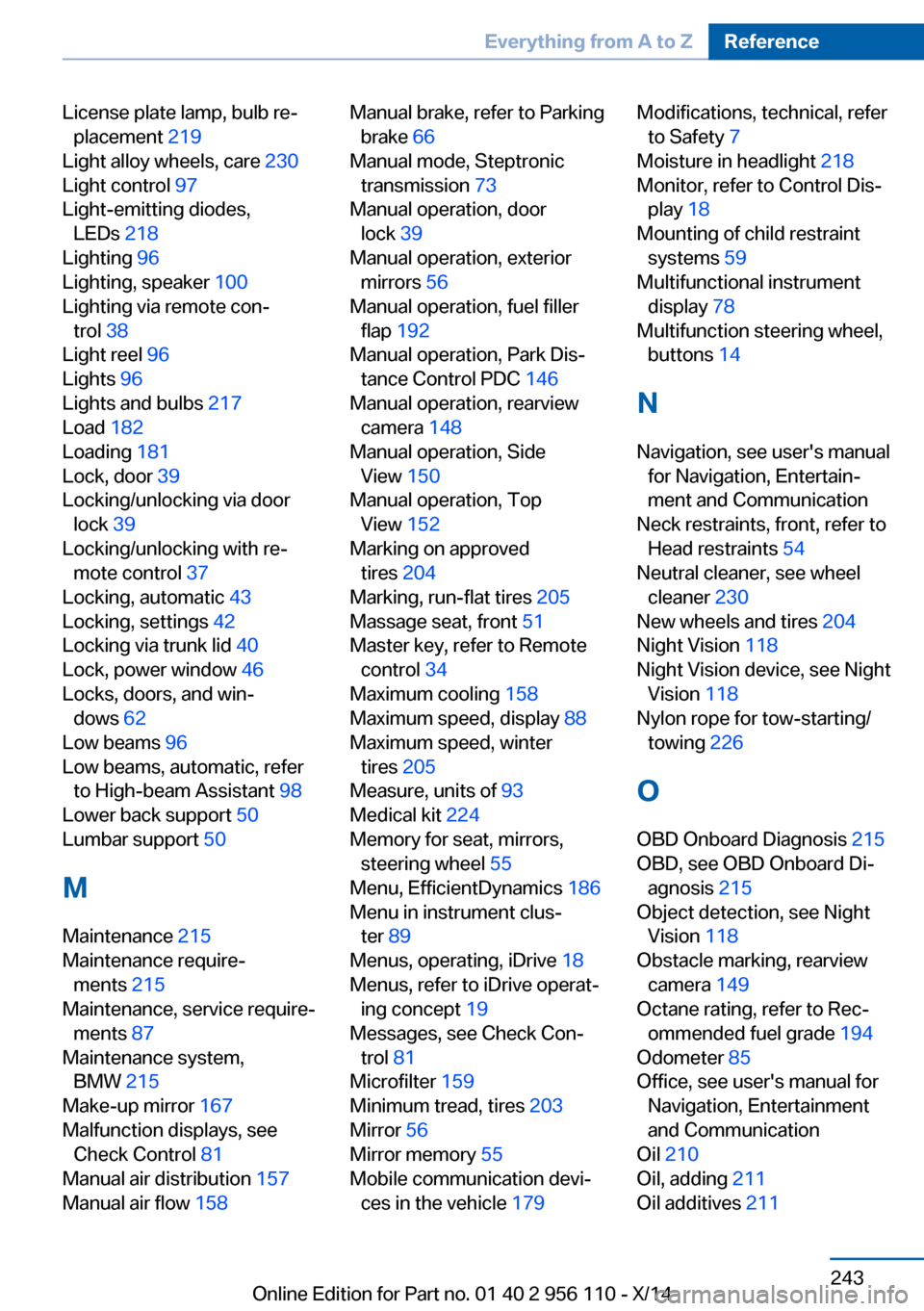 Everything from A to Z Reference

License plate lamp, bulb replacement 219
Light alloy wheels, care 230
Light control 97
Light-emitting diodes, LEDs 218
Lighting 96
Lighting, speaker 100
Lighting via remote control 38
Light reel 96
Lights 96
Lights and bulbs 217
Load 182
Loading 181
Lock, door 39
Locking/unlocking via door lock 39
Locking/unlocking with remote control 37
Locking, automatic 43
Locking, settings 42
Locking via trunk lid 40
Lock, power window 46
Locks, doors, and windows 62
Low beams 96
Low beams, automatic, refer to High-beam Assistant 98
Lower back support 50
Lumbar support 50

M

Maintenance 215
Maintenance requirements 215
Maintenance, service requirements 87
Maintenance system, BMW 215
Make-up mirror 167
Malfunction displays, see Check Control 81
Manual air distribution 157
Manual air flow 158

Manual brake, refer to Parking brake 66
Manual mode, Steptronic transmission 73
Manual operation, door lock 39
Manual operation, exterior mirrors 56
Manual operation, fuel filler flap 192
Manual operation, Park Distance Control PDC 146
Manual operation, rearview camera 148
Manual operation, Side View 150
Manual operation, Top View 152
Marking on approved tires 204
Marking, run-flat tires 205
Massage seat, front 51
Master key, refer to Remote control 34
Maximum cooling 158
Maximum speed, display 88
Maximum speed, winter tires 205
Measure, units of 93
Medical kit 224
Memory for seat, mirrors, steering wheel 55
Menu, EfficientDynamics 186
Menu in instrument cluster 89
Menus, operating, iDrive 18
Menus, refer to iDrive operating concept 19
Messages, see Check Control 81
Microfilter 159
Minimum tread, tires 203
Mirror 56
Mirror memory 55
Mobile communication devices in the vehicle 179

Modifications, technical, refer to Safety 7
Moisture in headlight 218
Monitor, refer to Control Display 18
Mounting of child restraint systems 59
Multifunctional instrument display 78
Multifunction steering wheel, buttons 14

N

Navigation, see user's manual for Navigation, Entertainment and Communication
Neck restraints, front, refer to Head restraints 54
Neutral cleaner, see wheel cleaner 230
New wheels and tires 204
Night Vision 118
Night Vision device, see Night Vision 118
Nylon rope for tow-starting/towing 226

O

OBD Onboard Diagnosis 215
OBD, see OBD Onboard Diagnosis 215
Object detection, see Night Vision 118
Obstacle marking, rearview camera 149
Octane rating, refer to Recommended fuel grade 194
Odometer 85
Office, see user's manual for Navigation, Entertainment and Communication
Oil 210
Oil, adding 211
Oil additives 211

243

Online Edition for Part no. 01 40 2 956 110 - X/14

carmanualsonline.info